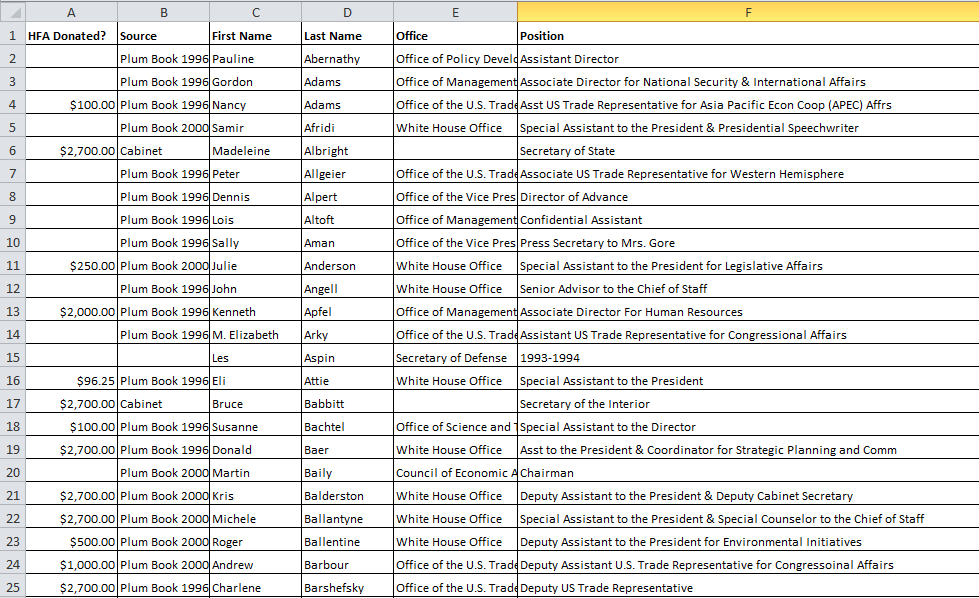 | | A | B | C | D | E | F |
|---|---|---|---|---|---|---|
| 1 | HFA Donated? | Source | First Name | Last Name | Office | Position |
| 2 | | Plum Book 1996 | Pauline | Abernathy | Office of Policy Develo | Assistant Director |
| 3 | | Plum Book 1996 | Gordon | Adams | Office of Management | Associate Director for National Security & International Affairs |
| 4 | $100.00 | Plum Book 1996 | Nancy | Adams | Office of the U.S. Trade | Asst US Trade Representative for Asia Pacific Econ Coop (APEC) Affrs |
| 5 | | Plum Book 2000 | Samir | Afridi | White House Office | Special Assistant to the President & Presidential Speechwriter |
| 6 | $2,700.00 | Cabinet | Madeleine | Albright | | Secretary of State |
| 7 | | Plum Book 1996 | Peter | Allgeier | Office of the U.S. Trade | Associate US Trade Representative for Western Hemisphere |
| 8 | | Plum Book 1996 | Dennis | Alpert | Office of the Vice Pres | Director of Advance |
| 9 | | Plum Book 1996 | Lois | Altoft | Office of Management | Confidential Assistant |
| 10 | | Plum Book 1996 | Sally | Aman | Office of the Vice Pres | Press Secretary to Mrs. Gore |
| 11 | $250.00 | Plum Book 2000 | Julie | Anderson | White House Office | Special Assistant to the President for Legislative Affairs |
| 12 | | Plum Book 1996 | John | Angell | White House Office | Senior Advisor to the Chief of Staff |
| 13 | $2,000.00 | Plum Book 1996 | Kenneth | Apfel | Office of Management | Associate Director For Human Resources |
| 14 | | Plum Book 1996 | M. Elizabeth | Arky | Office of the U.S. Trade | Assistant US Trade Representative for Congressional Affairs |
| 15 | | | Les | Aspin | Secretary of Defense | 1993-1994 |
| 16 | $96.25 | Plum Book 1996 | Eli | Attie | White House Office | Special Assistant to the President |
| 17 | $2,700.00 | Cabinet | Bruce | Babbitt | | Secretary of the Interior |
| 18 | $100.00 | Plum Book 1996 | Susanne | Bachtel | Office of Science and T | Special Assistant to the Director |
| 19 | $2,700.00 | Plum Book 1996 | Donald | Baer | White House Office | Asst to the President & Coordinator for Strategic Planning and Comm |
| 20 | | Plum Book 2000 | Martin | Baily | Council of Economic A | Chairman |
| 21 | $2,700.00 | Plum Book 2000 | Kris | Balderston | White House Office | Deputy Assistant to the President & Deputy Cabinet Secretary |
| 22 | $2,700.00 | Plum Book 2000 | Michele | Ballantyne | White House Office | Special Assistant to the President & Special Counselor to the Chief of Staff |
| 23 | $500.00 | Plum Book 2000 | Roger | Ballentine | White House Office | Deputy Assistant to the President for Environmental Initiatives |
| 24 | $1,000.00 | Plum Book 2000 | Andrew | Barbour | Office of the U.S. Trade | Deputy Assistant U.S. Trade Representative for Congressoinal Affairs |
| 25 | $2,700.00 | Plum Book 1996 | Charlene | Barshefsky | Office of the U.S. Trade | Deputy US Trade Representative |